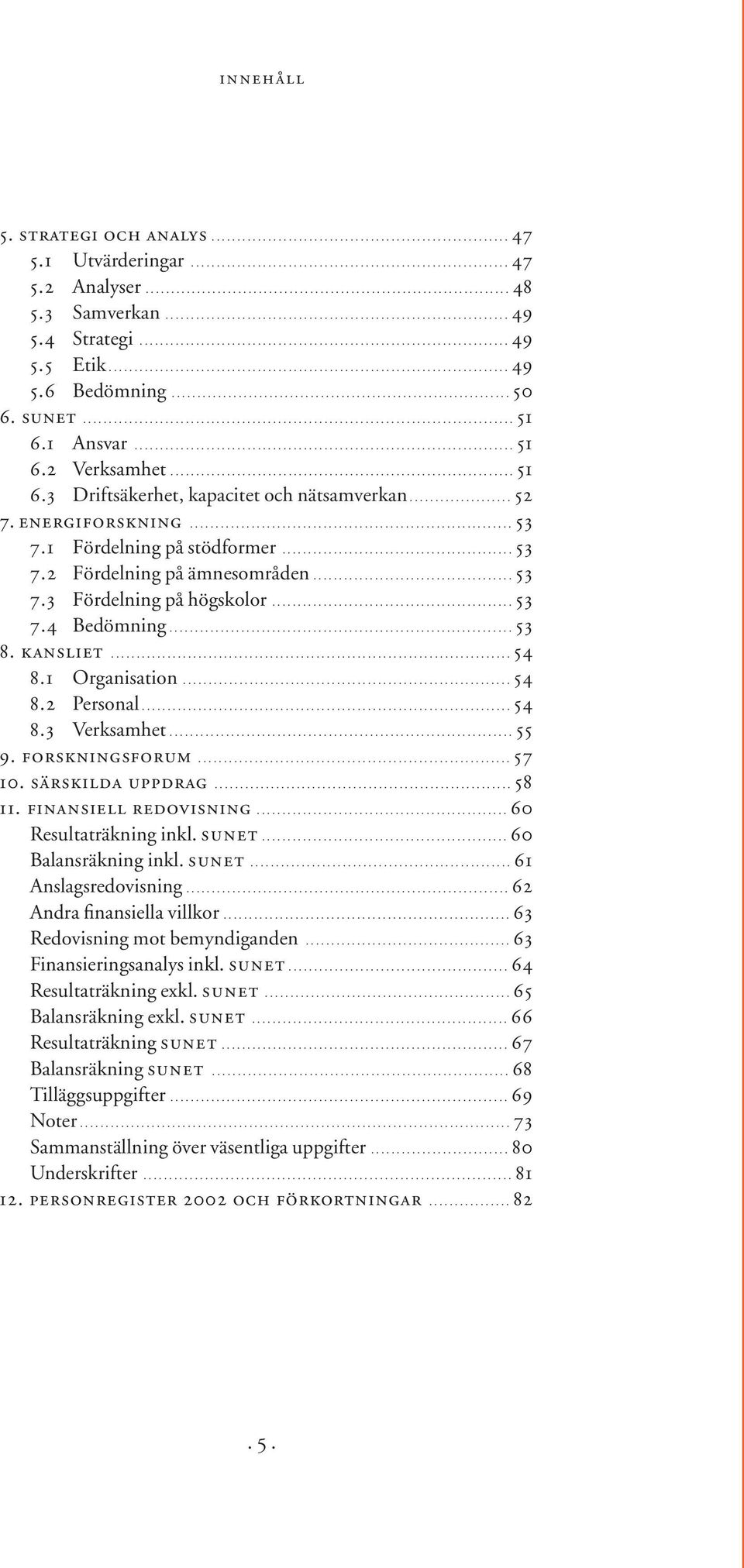 INNEHÅLL

5. STRATEGI OCH ANALYS ........ 47
5.1 Utvärderingar ........ 47
5.2 Analyser ........ 48
5.3 Samverkan ........ 49
5.4 Strategi ........ 49
5.5 Etik ........ 49
5.6 Bedömning ........ 50
6. SUNET ........ 51
6.1 Ansvar ........ 51
6.2 Verksamhet ........ 51
6.3 Driftsäkerhet, kapacitet och nätsamverkan ........ 52
7. ENERGIFORSKNING ........ 53
7.1 Fördelning på stödformer ........ 53
7.2 Fördelning på ämnesområden ........ 53
7.3 Fördelning på högskolor ........ 53
7.4 Bedömning ........ 53
8. KANSLIET ........ 54
8.1 Organisation ........ 54
8.2 Personal ........ 54
8.3 Verksamhet ........ 55
9. FORSKNINGSFORUM ........ 57
10. SÄRSKILDA UPPDRAG ........ 58
11. FINANSIELL REDOVISNING ........ 60
Resultaträkning inkl. SUNET ........ 60
Balansräkning inkl. SUNET ........ 61
Anslagsredovisning ........ 62
Andra finansiella villkor ........ 63
Redovisning mot bemyndiganden ........ 63
Finansieringsanalys inkl. SUNET ........ 64
Resultaträkning exkl. SUNET ........ 65
Balansräkning exkl. SUNET ........ 66
Resultaträkning SUNET ........ 67
Balansräkning SUNET ........ 68
Tilläggsuppgifter ........ 69
Noter ........ 73
Sammanställning över väsentliga uppgifter ........ 80
Underskrifter ........ 81
12. PERSONREGISTER 2002 OCH FÖRKORTNINGAR ........ 82

· 5 ·